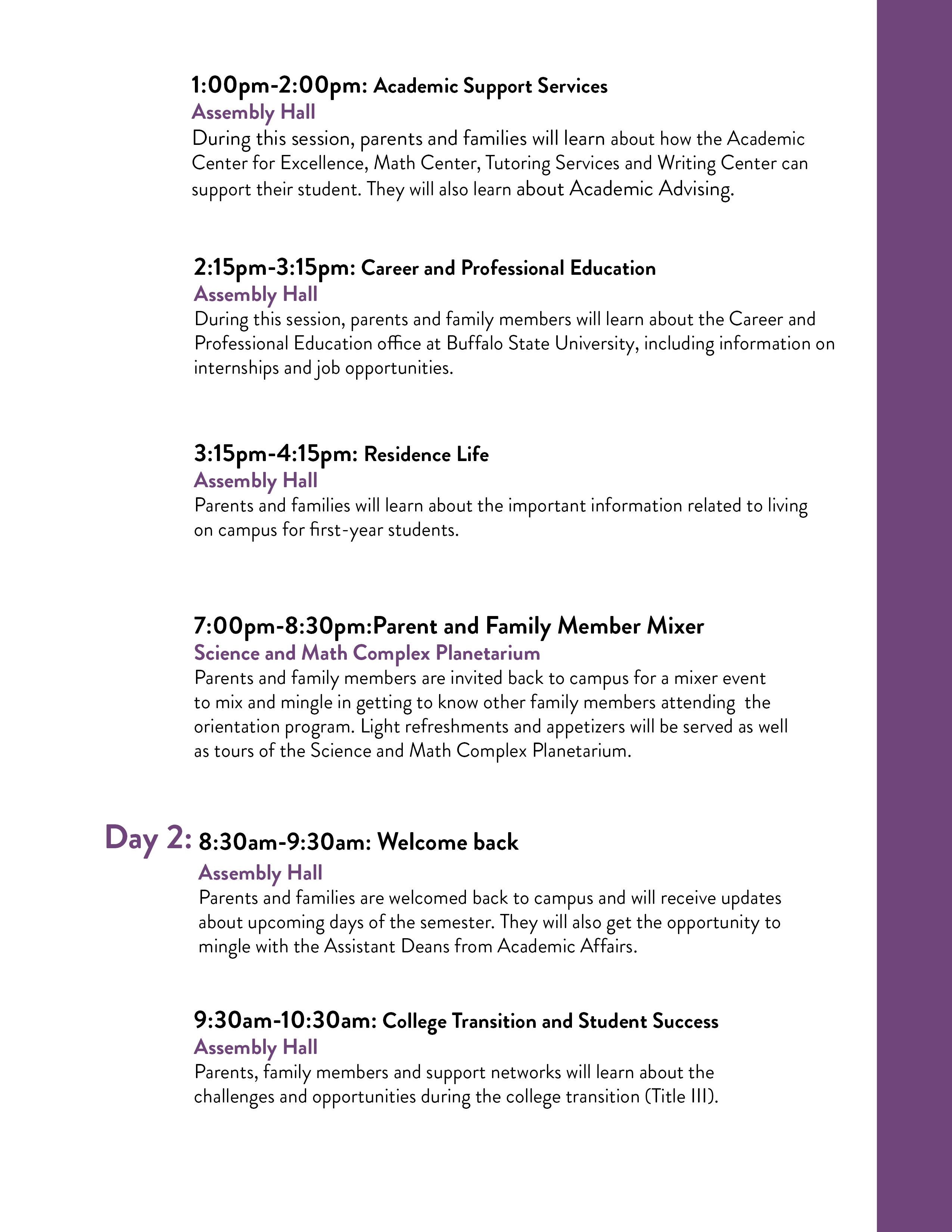 1:00pm-2:00pm: Academic Support Services
Assembly Hall
During this session, parents and families will learn about how the Academic Center for Excellence, Math Center, Tutoring Services and Writing Center can support their student. They will also learn about Academic Advising.

2:15pm-3:15pm: Career and Professional Education
Assembly Hall
During this session, parents and family members will learn about the Career and Professional Education office at Buffalo State University, including information on internships and job opportunities.

3:15pm-4:15pm: Residence Life
Assembly Hall
Parents and families will learn about the important information related to living on campus for first-year students.

7:00pm-8:30pm:Parent and Family Member Mixer
Science and Math Complex Planetarium
Parents and family members are invited back to campus for a mixer event to mix and mingle in getting to know other family members attending the orientation program. Light refreshments and appetizers will be served as well as tours of the Science and Math Complex Planetarium.

Day 2: 8:30am-9:30am: Welcome back
Assembly Hall
Parents and families are welcomed back to campus and will receive updates about upcoming days of the semester. They will also get the opportunity to mingle with the Assistant Deans from Academic Affairs.

9:30am-10:30am: College Transition and Student Success
Assembly Hall
Parents, family members and support networks will learn about the challenges and opportunities during the college transition (Title III).